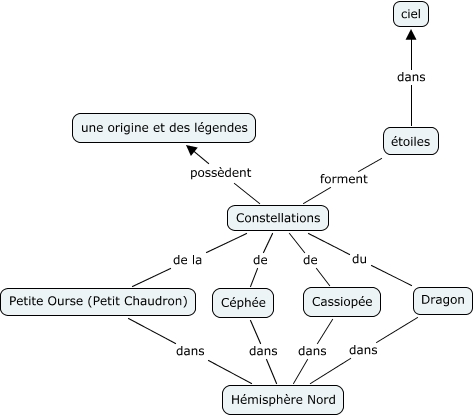 ciel

dans

une origine et des légendes

étoiles

possèdent

forment

Constellations

de la

de

de

du

Petite Ourse (Petit Chaudron)

Céphée

Cassiopée

Dragon

dans

dans

dans

dans

Hémisphère Nord